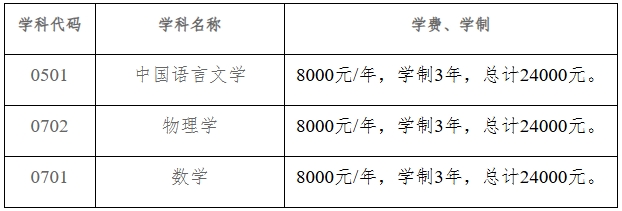 | 学科代码 | 学科名称 | 学费、学制 |
|---|---|---|
| 0501 | 中国语言文学 | 8000元/年，学制3年，总计24000元。 |
| 0702 | 物理学 | 8000元/年，学制3年，总计24000元。 |
| 0701 | 数学 | 8000元/年，学制3年，总计24000元。 |